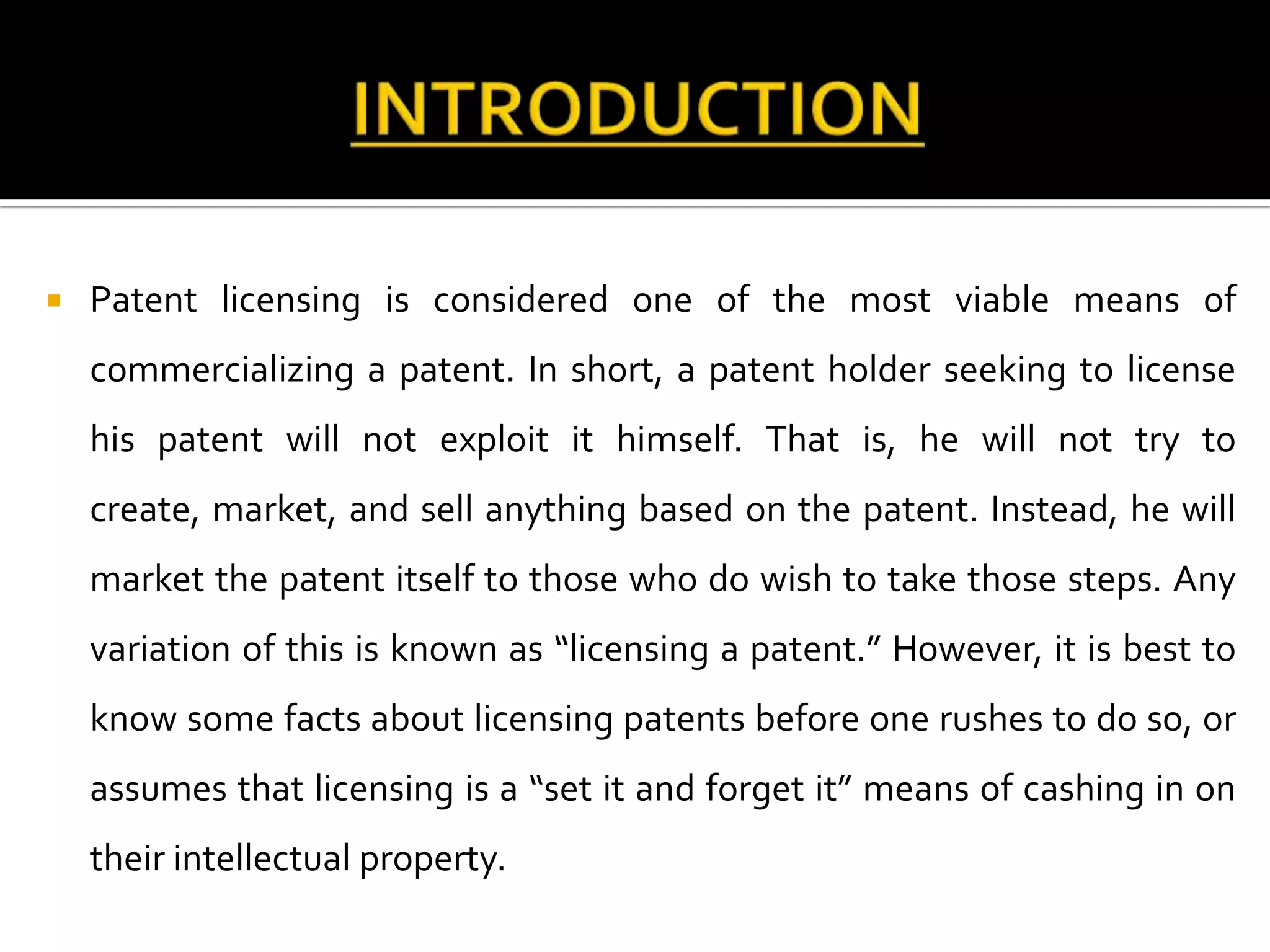 INTRODUCTION

• Patent licensing is considered one of the most viable means of commercializing a patent. In short, a patent holder seeking to license his patent will not exploit it himself. That is, he will not try to create, market, and sell anything based on the patent. Instead, he will market the patent itself to those who do wish to take those steps. Any variation of this is known as "licensing a patent." However, it is best to know some facts about licensing patents before one rushes to do so, or assumes that licensing is a "set it and forget it" means of cashing in on their intellectual property.